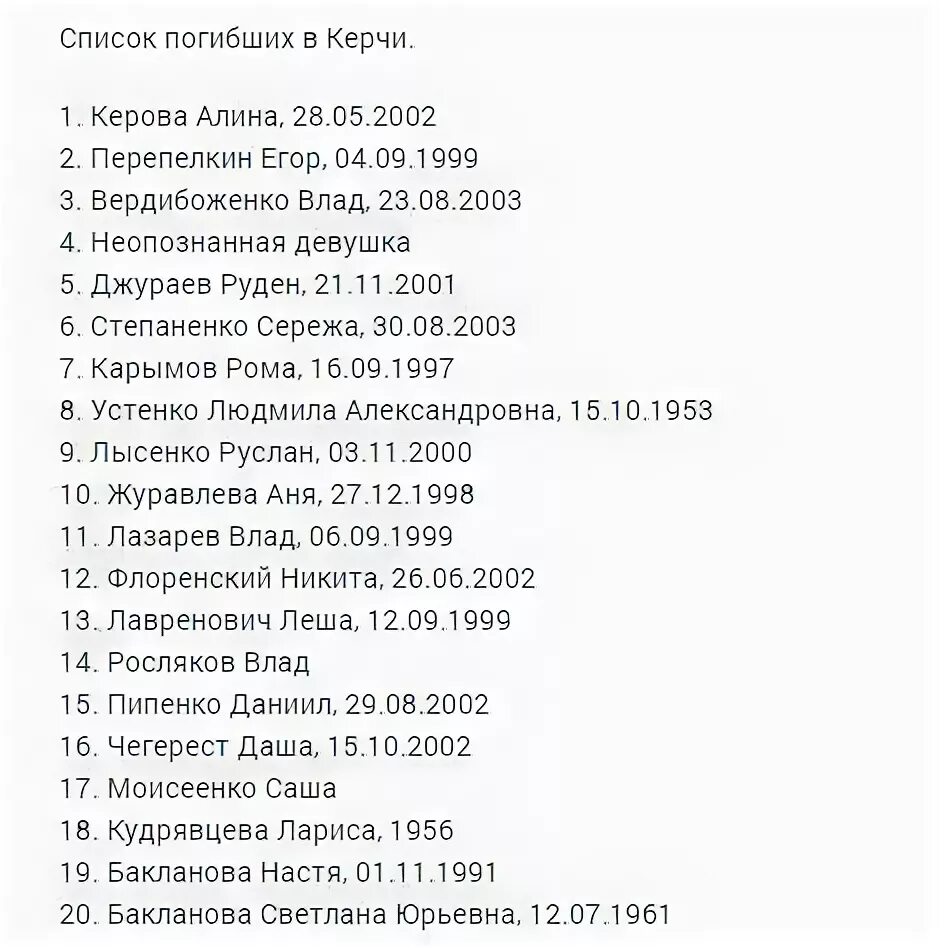 Список погибших в Керчи.

1. Керова Алина, 28.05.2002
2. Перепелкин Егор, 04.09.1999
3. Вердибоженко Влад, 23.08.2003
4. Неопознанная девушка
5. Джураев Руден, 21.11.2001
6. Степаненко Сережа, 30.08.2003
7. Карымов Рома, 16.09.1997
8. Устенко Людмила Александровна, 15.10.1953
9. Лысенко Руслан, 03.11.2000
10. Журавлева Аня, 27.12.1998
11. Лазарев Влад, 06.09.1999
12. Флоренский Никита, 26.06.2002
13. Лавренович Леша, 12.09.1999
14. Росляков Влад
15. Пипенко Даниил, 29.08.2002
16. Чегерест Даша, 15.10.2002
17. Моисеенко Саша
18. Кудрявцева Лариса, 1956
19. Бакланова Настя, 01.11.1991
20. Бакланова Светлана Юрьевна, 12.07.1961